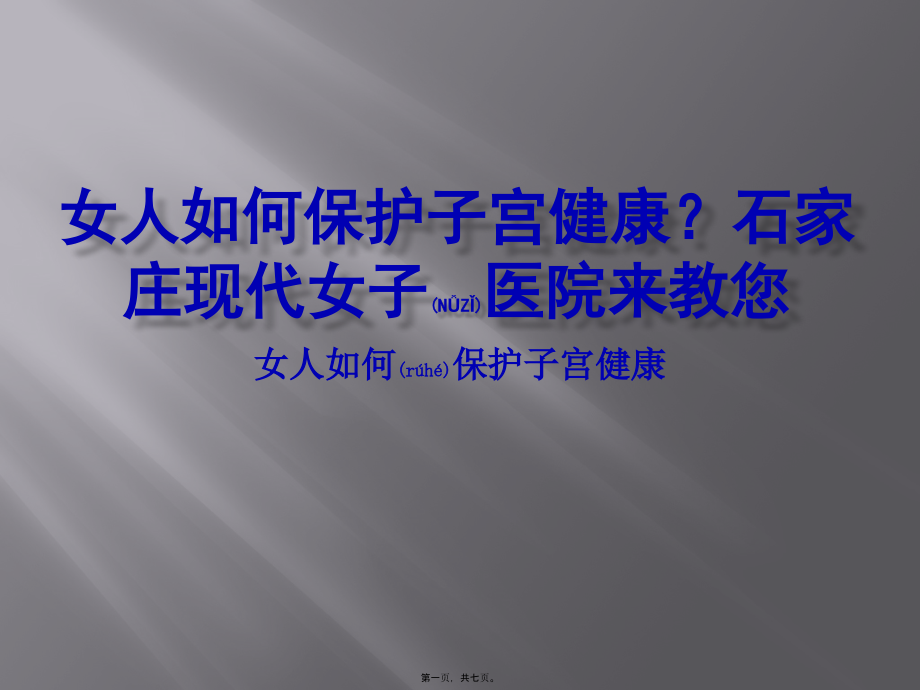 女人如何保护子宫健康？石家庄现代女子(NǙZǏ)医院来教您

女人如何(rúhé)保护子宫健康

第一页，共七页。